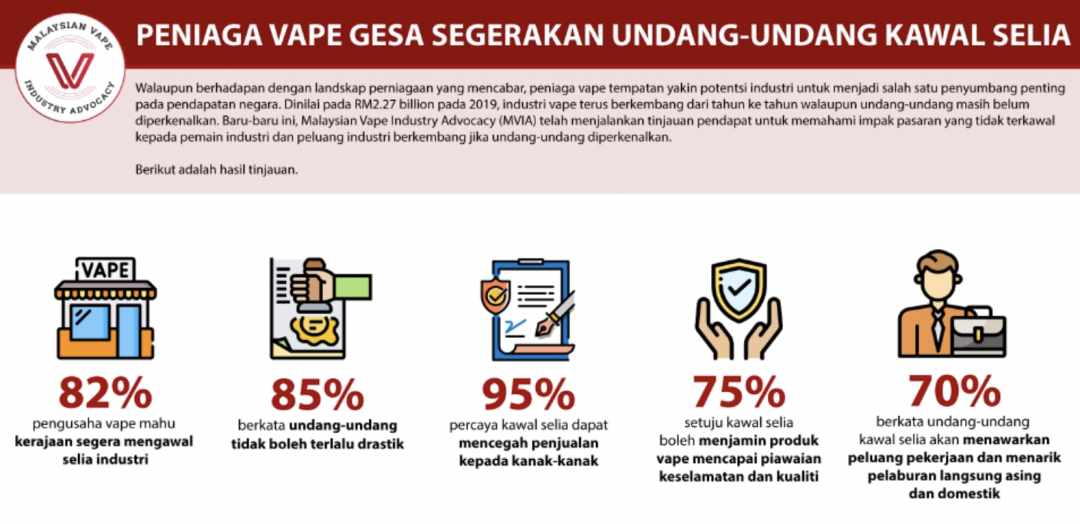 MALAYSIAN VAPE INDUSTRY ADVOCACY

PENIAGA VAPE GESA SEGERAKAN UNDANG-UNDANG KAWAL SELIA

Walaupun berhadapan dengan landskap perniagaan yang mencabar, peniaga vape tempatan yakin potentsi industri untuk menjadi salah satu penyumbang penting pada pendapatan negara. Dinilai pada RM2.27 billion pada 2019, industri vape terus berkembang dari tahun ke tahun walaupun undang-undang masih belum diperkenalkan. Baru-baru ini, Malaysian Vape Industry Advocacy (MVIA) telah menjalankan tinjauan pendapat untuk memahami impak pasaran yang tidak terkawal kepada pemain industri dan peluang industri berkembang jika undang-undang diperkenalkan.

Berikut adalah hasil tinjauan.

VAPE

82%
pengusaha vape mahu kerajaan segera mengawal selia industri

85%
berkata undang-undang tidak boleh terlalu drastik

95%
percaya kawal selia dapat mencegah penjualan kepada kanak-kanak

75%
setuju kawal selia boleh menjamin produk vape mencapai piawaian keselamatan dan kualiti

70%
berkata undang-undang kawal selia akan menawarkan peluang pekerjaan dan menarik pelaburan langsung asing dan domestik